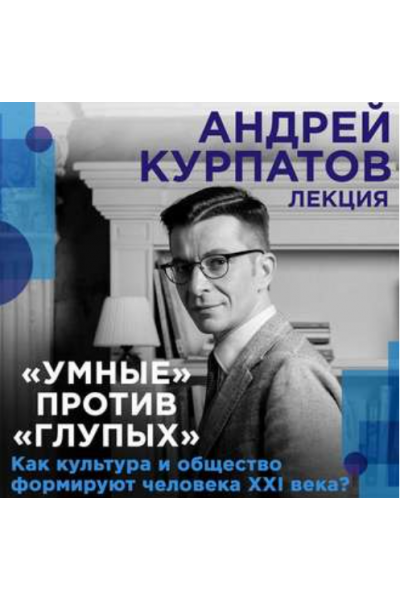 АНДРЕЙ КУРПАТОВ
ЛЕКЦИЯ

«УМНЫЕ» ПРОТИВ «ГЛУПЫХ»
Как культура и общество формируют человека XXI века?